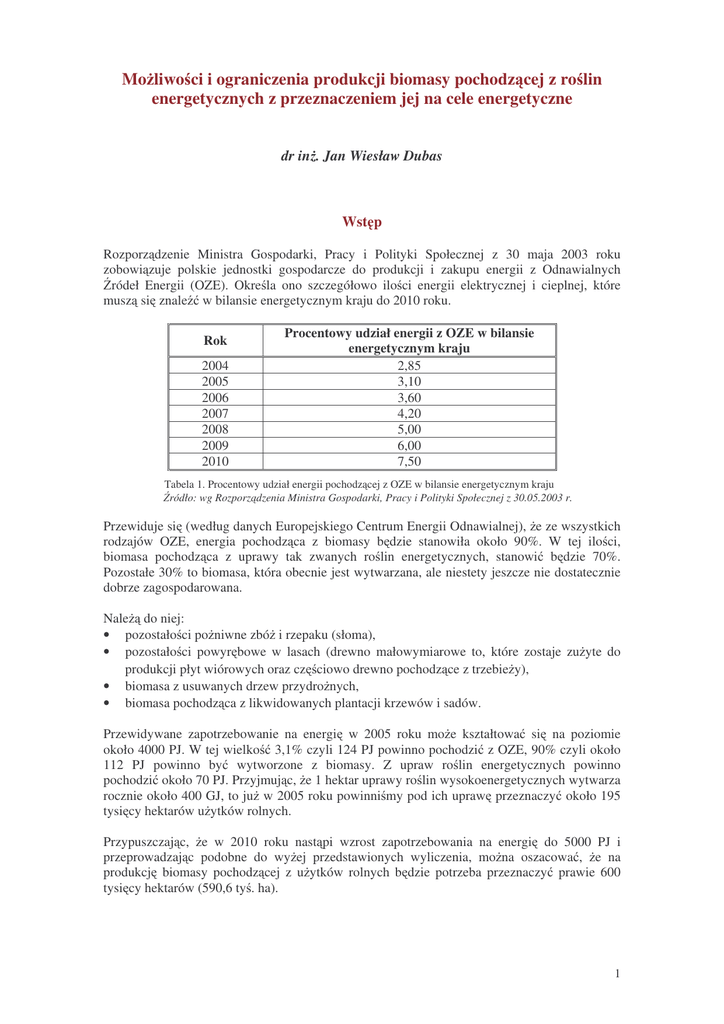 Możliwości i ograniczenia produkcji biomasy pochodzącej z roślin energetycznych z przeznaczeniem jej na cele energetyczne

dr inż. Jan Wiesław Dubas

Wstęp

Rozporządzenie Ministra Gospodarki, Pracy i Polityki Społecznej z 30 maja 2003 roku zobowiązuje polskie jednostki gospodarcze do produkcji i zakupu energii z Odnawialnych Źródeł Energii (OZE). Określa ono szczegółowo ilości energii elektrycznej i cieplnej, które muszą się znaleźć w bilansie energetycznym kraju do 2010 roku.

| Rok | Procentowy udział energii z OZE w bilansie energetycznym kraju |
|---|---|
| 2004 | 2,85 |
| 2005 | 3,10 |
| 2006 | 3,60 |
| 2007 | 4,20 |
| 2008 | 5,00 |
| 2009 | 6,00 |
| 2010 | 7,50 |

Tabela 1. Procentowy udział energii pochodzącej z OZE w bilansie energetycznym kraju
Źródło: wg Rozporządzenia Ministra Gospodarki, Pracy i Polityki Społecznej z 30.05.2003 r.

Przewiduje się (według danych Europejskiego Centrum Energii Odnawialnej), że ze wszystkich rodzajów OZE, energia pochodząca z biomasy będzie stanowiła około 90%. W tej ilości, biomasa pochodząca z uprawy tak zwanych roślin energetycznych, stanowić będzie 70%. Pozostałe 30% to biomasa, która obecnie jest wytwarzana, ale niestety jeszcze nie dostatecznie dobrze zagospodarowana.

Należą do niej:
• pozostałości pożniwne zbóż i rzepaku (słoma),
• pozostałości powyrębowe w lasach (drewno małowymiarowe to, które zostaje zużyte do produkcji płyt wiórowych oraz częściowo drewno pochodzące z trzebieży),
• biomasa z usuwanych drzew przydrożnych,
• biomasa pochodząca z likwidowanych plantacji krzewów i sadów.

Przewidywane zapotrzebowanie na energię w 2005 roku może kształtować się na poziomie około 4000 PJ. W tej wielkość 3,1% czyli 124 PJ powinno pochodzić z OZE, 90% czyli około 112 PJ powinno być wytworzone z biomasy. Z upraw roślin energetycznych powinno pochodzić około 70 PJ. Przyjmując, że 1 hektar uprawy roślin wysokoenergetycznych wytwarza rocznie około 400 GJ, to już w 2005 roku powinniśmy pod ich uprawę przeznaczyć około 195 tysięcy hektarów użytków rolnych.

Przypuszczając, że w 2010 roku nastąpi wzrost zapotrzebowania na energię do 5000 PJ i przeprowadzając podobne do wyżej przedstawionych wyliczenia, można oszacować, że na produkcję biomasy pochodzącej z użytków rolnych będzie potrzeba przeznaczyć prawie 600 tysięcy hektarów (590,6 tyś. ha).

1